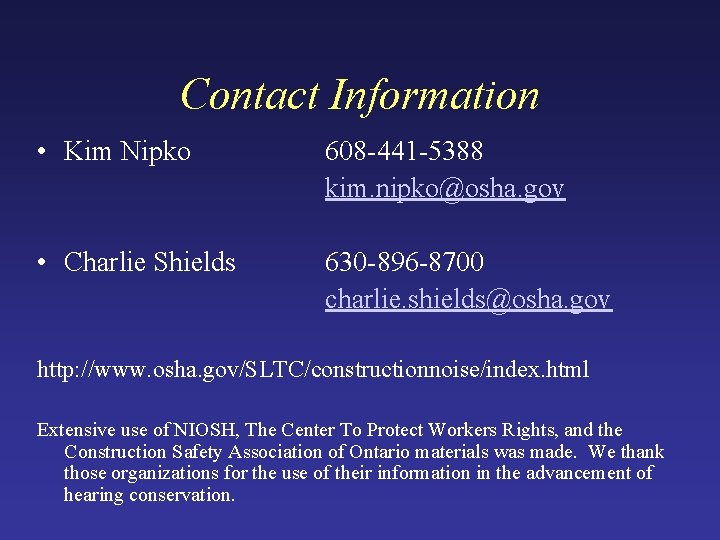 Contact Information

• Kim Nipko 608-441-5388
kim.nipko@osha.gov

• Charlie Shields 630-896-8700
charlie.shields@osha.gov

http://www.osha.gov/SLTC/constructionnoise/index.html

Extensive use of NIOSH, The Center To Protect Workers Rights, and the Construction Safety Association of Ontario materials was made. We thank those organizations for the use of their information in the advancement of hearing conservation.